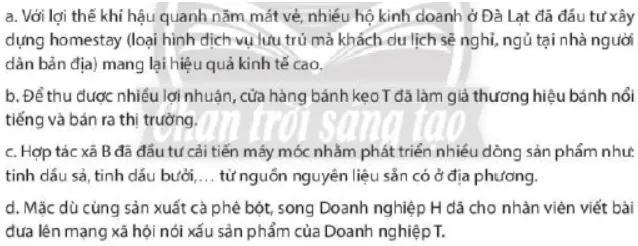 a. Với lợi thế khí hậu quanh năm mát vẻ, nhiều hộ kinh doanh ở Đà Lạt đã đầu tư xây dựng homestay (loại hình dịch vụ lưu trú mà khách du lịch sẽ nghỉ, ngủ tại nhà người dân bản địa) mang lại hiệu quả kinh tế cao.

b. Để thu được nhiều lợi nhuận, cửa hàng bánh kẹo T đã làm giả thương hiệu bánh nổi tiếng và bán ra thị trường.

Chân trời sáng tạo

c. Hợp tác xã B đã đầu tư cải tiến máy móc nhằm phát triển nhiều dòng sản phẩm như: tinh dầu sả, tinh dầu bưởi,... từ nguồn nguyên liệu sẵn có ở địa phương.

d. Mặc dù cùng sản xuất cà phê bột, song Doanh nghiệp H đã cho nhân viên viết bài đưa lên mạng xã hội nói xấu sản phẩm của Doanh nghiệp T.